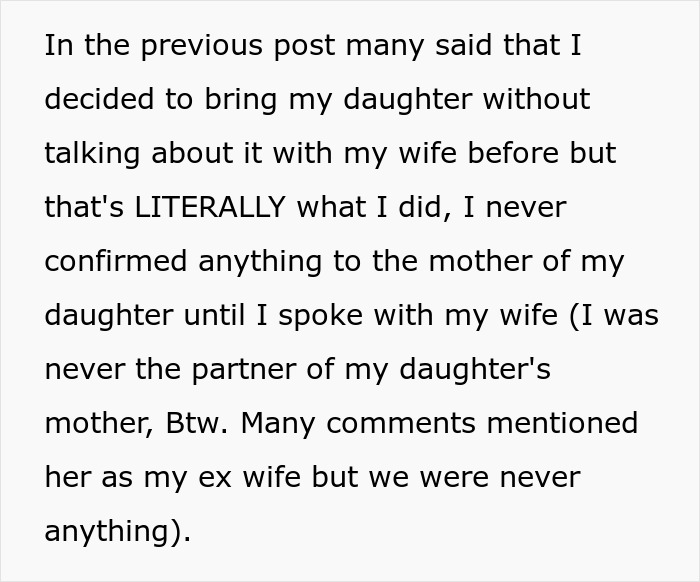 In the previous post many said that I decided to bring my daughter without talking about it with my wife before but that's LITERALLY what I did, I never confirmed anything to the mother of my daughter until I spoke with my wife (I was never the partner of my daughter's mother, Btw. Many comments mentioned her as my ex wife but we were never anything).